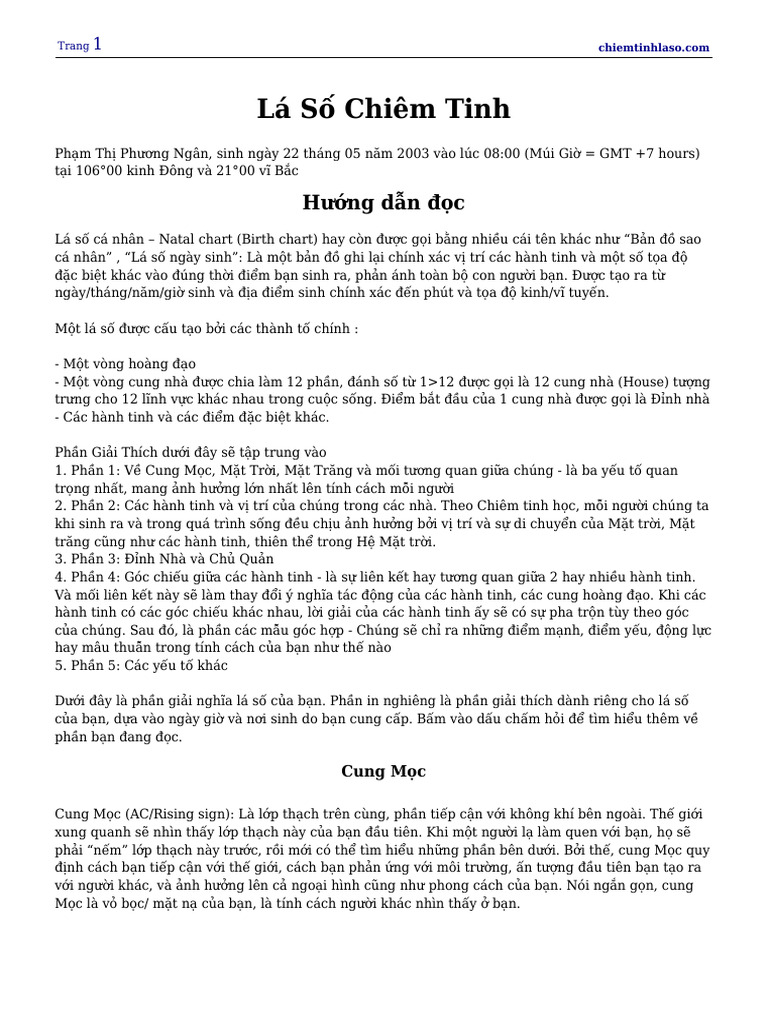 Trang 1

chiemtinhlaso.com

Lá Số Chiêm Tinh

Phạm Thị Phương Ngân, sinh ngày 22 tháng 05 năm 2003 vào lúc 08:00 (Múi Giờ = GMT +7 hours) tại 106°00 kinh Đông và 21°00 vĩ Bắc

Hướng dẫn đọc

Lá số cá nhân – Natal chart (Birth chart) hay còn được gọi bằng nhiều cái tên khác như “Bản đồ sao cá nhân” , “Lá số ngày sinh”: Là một bản đồ ghi lại chính xác vị trí các hành tinh và một số tọa độ đặc biệt khác vào đúng thời điểm bạn sinh ra, phản ánh toàn bộ con người bạn. Được tạo ra từ ngày/tháng/năm/giờ sinh và địa điểm sinh chính xác đến phút và tọa độ kinh/vĩ tuyến.

Một lá số được cấu tạo bởi các thành tố chính :

- Một vòng hoàng đạo
- Một vòng cung nhà được chia làm 12 phần, đánh số từ 1>12 được gọi là 12 cung nhà (House) tượng trưng cho 12 lĩnh vực khác nhau trong cuộc sống. Điểm bắt đầu của 1 cung nhà được gọi là Đỉnh nhà
- Các hành tinh và các điểm đặc biệt khác.

Phần Giải Thích dưới đây sẽ tập trung vào
1. Phần 1: Về Cung Mọc, Mặt Trời, Mặt Trăng và mối tương quan giữa chúng - là ba yếu tố quan trọng nhất, mang ảnh hưởng lớn nhất lên tính cách mỗi người
2. Phần 2: Các hành tinh và vị trí của chúng trong các nhà. Theo Chiêm tinh học, mỗi người chúng ta khi sinh ra và trong quá trình sống đều chịu ảnh hưởng bởi vị trí và sự di chuyển của Mặt trời, Mặt trăng cũng như các hành tinh, thiên thể trong Hệ Mặt trời.
3. Phần 3: Đỉnh Nhà và Chủ Quản
4. Phần 4: Góc chiếu giữa các hành tinh - là sự liên kết hay tương quan giữa 2 hay nhiều hành tinh. Và mối liên kết này sẽ làm thay đổi ý nghĩa tác động của các hành tinh, các cung hoàng đạo. Khi các hành tinh có các góc chiếu khác nhau, lời giải của các hành tinh ấy sẽ có sự pha trộn tùy theo góc của chúng. Sau đó, là phần các mẫu góc hợp - Chúng sẽ chỉ ra những điểm mạnh, điểm yếu, động lực hay mâu thuẫn trong tính cách của bạn như thế nào
5. Phần 5: Các yếu tố khác

Dưới đây là phần giải nghĩa lá số của bạn. Phần in nghiêng là phần giải thích dành riêng cho lá số của bạn, dựa vào ngày giờ và nơi sinh do bạn cung cấp. Bấm vào dấu chấm hỏi để tìm hiểu thêm về phần bạn đang đọc.

Cung Mọc

Cung Mọc (AC/Rising sign): Là lớp thạch trên cùng, phần tiếp cận với không khí bên ngoài. Thế giới xung quanh sẽ nhìn thấy lớp thạch này của bạn đầu tiên. Khi một người lạ làm quen với bạn, họ sẽ phải “nếm” lớp thạch này trước, rồi mới có thể tìm hiểu những phần bên dưới. Bởi thế, cung Mọc quy định cách bạn tiếp cận với thế giới, cách bạn phản ứng với môi trường, ấn tượng đầu tiên bạn tạo ra với người khác, và ảnh hưởng lên cả ngoại hình cũng như phong cách của bạn. Nói ngắn gọn, cung Mọc là vỏ bọc/ mặt nạ của bạn, là tính cách người khác nhìn thấy ở bạn.